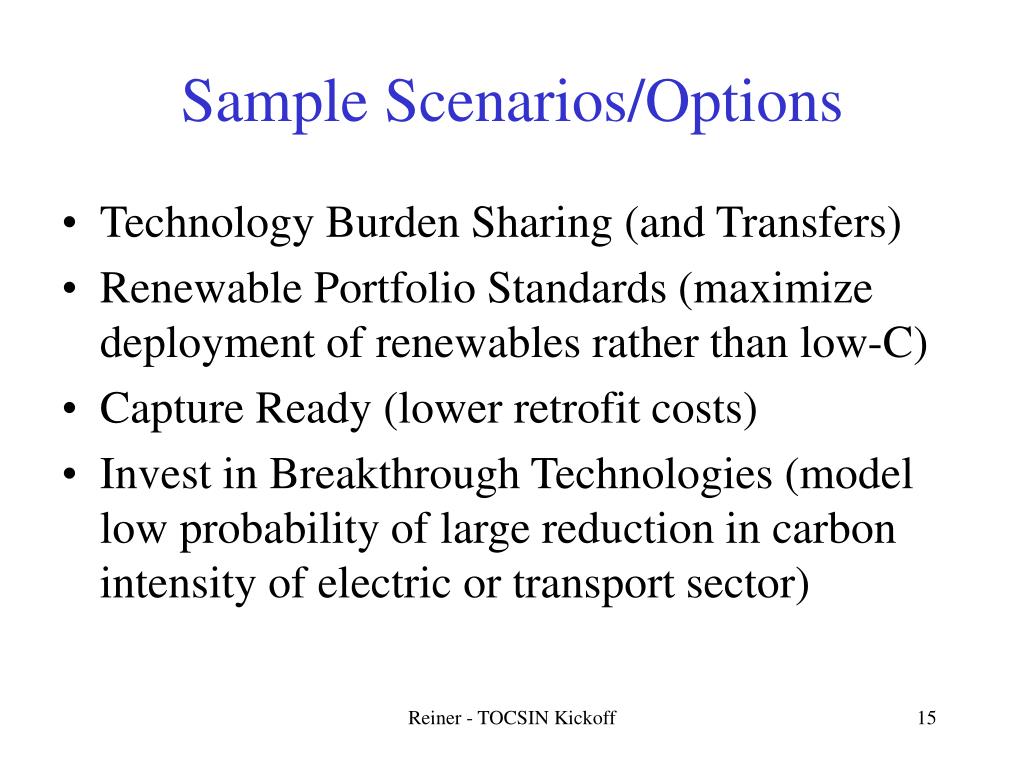 Sample Scenarios/Options

• Technology Burden Sharing (and Transfers)
• Renewable Portfolio Standards (maximize deployment of renewables rather than low-C)
• Capture Ready (lower retrofit costs)
• Invest in Breakthrough Technologies (model low probability of large reduction in carbon intensity of electric or transport sector)

Reiner - TOCSIN Kickoff

15